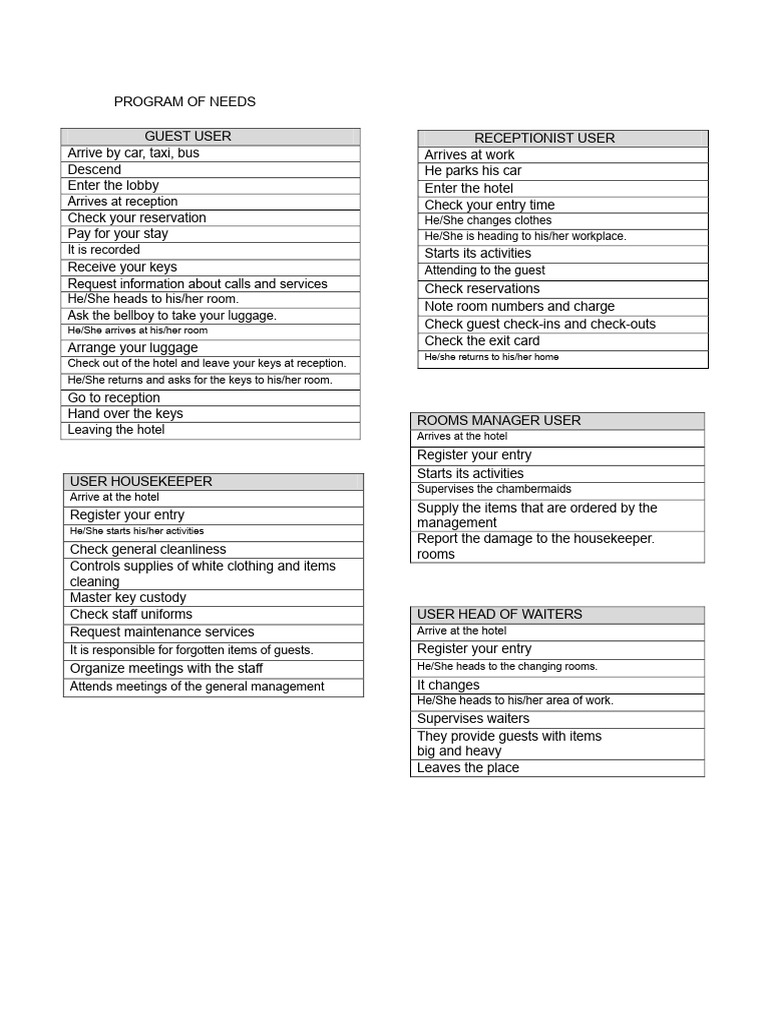 PROGRAM OF NEEDS

| GUEST USER |
|---|
| Arrive by car, taxi, bus |
| Descend |
| Enter the lobby |
| Arrives at reception |
| Check your reservation |
| Pay for your stay |
| It is recorded |
| Receive your keys |
| Request information about calls and services |
| He/She heads to his/her room. |
| Ask the bellboy to take your luggage. |
| He/She arrives at his/her room |
| Arrange your luggage |
| Check out of the hotel and leave your keys at reception. |
| He/She returns and asks for the keys to his/her room. |
| Go to reception |
| Hand over the keys |
| Leaving the hotel |

| USER HOUSEKEEPER |
|---|
| Arrive at the hotel |
| Register your entry |
| He/She starts his/her activities |
| Check general cleanliness |
| Controls supplies of white clothing and items cleaning |
| Master key custody |
| Check staff uniforms |
| Request maintenance services |
| It is responsible for forgotten items of guests. |
| Organize meetings with the staff |
| Attends meetings of the general management |

| RECEPTIONIST USER |
|---|
| Arrives at work |
| He parks his car |
| Enter the hotel |
| Check your entry time |
| He/She changes clothes |
| He/She is heading to his/her workplace. |
| Starts its activities |
| Attending to the guest |
| Check reservations |
| Note room numbers and charge |
| Check guest check-ins and check-outs |
| Check the exit card |
| He/she returns to his/her home |

| ROOMS MANAGER USER |
|---|
| Arrives at the hotel |
| Register your entry |
| Starts its activities |
| Supervises the chambermaids |
| Supply the items that are ordered by the management |
| Report the damage to the housekeeper. rooms |

| USER HEAD OF WAITERS |
|---|
| Arrive at the hotel |
| Register your entry |
| He/She heads to the changing rooms. |
| It changes |
| He/She heads to his/her area of work. |
| Supervises waiters |
| They provide guests with items big and heavy |
| Leaves the place |